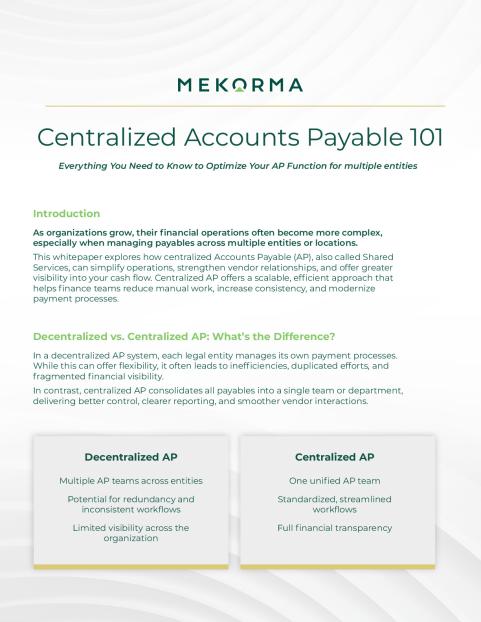 MEKORMA

Centralized Accounts Payable 101

Everything You Need to Know to Optimize Your AP Function for multiple entities

Introduction

As organizations grow, their financial operations often become more complex, especially when managing payables across multiple entities or locations.

This whitepaper explores how centralized Accounts Payable (AP), also called Shared Services, can simplify operations, strengthen vendor relationships, and offer greater visibility into your cash flow. Centralized AP offers a scalable, efficient approach that helps finance teams reduce manual work, increase consistency, and modernize payment processes.

Decentralized vs. Centralized AP: What's the Difference?

In a decentralized AP system, each legal entity manages its own payment processes. While this can offer flexibility, it often leads to inefficiencies, duplicated efforts, and fragmented financial visibility.

In contrast, centralized AP consolidates all payables into a single team or department, delivering better control, clearer reporting, and smoother vendor interactions.

Decentralized AP

Multiple AP teams across entities

Potential for redundancy and inconsistent workflows

Limited visibility across the organization

Centralized AP

One unified AP team

Standardized, streamlined workflows

Full financial transparency